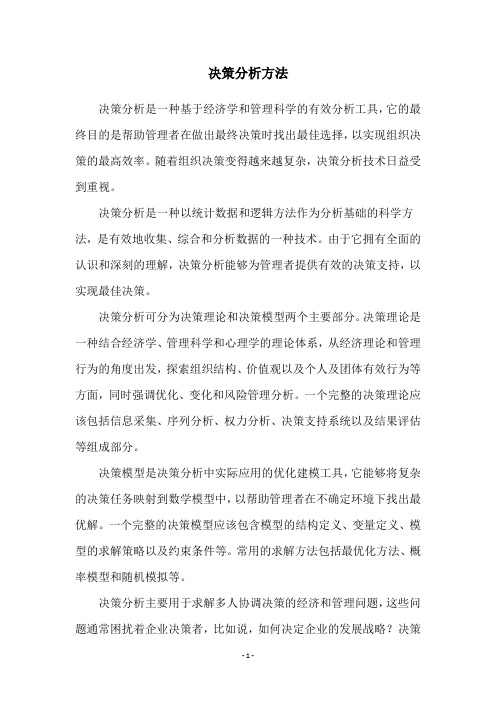 决策分析方法

决策分析是一种基于经济学和管理科学的有效分析工具，它的最终目的是帮助管理者在做出最终决策时找出最佳选择，以实现组织决策的最高效率。随着组织决策变得越来越复杂，决策分析技术日益受到重视。

决策分析是一种以统计数据和逻辑方法作为分析基础的科学方法，是有效地收集、综合和分析数据的一种技术。由于它拥有全面的认识和深刻的理解，决策分析能够为管理者提供有效的决策支持，以实现最佳决策。

决策分析可分为决策理论和决策模型两个主要部分。决策理论是一种结合经济学、管理科学和心理学的理论体系，从经济理论和管理行为的角度出发，探索组织结构、价值观以及个人及团体有效行为等方面，同时强调优化、变化和风险管理分析。一个完整的决策理论应该包括信息采集、序列分析、权力分析、决策支持系统以及结果评估等组成部分。

决策模型是决策分析中实际应用的优化建模工具，它能够将复杂的决策任务映射到数学模型中，以帮助管理者在不确定环境下找出最优解。一个完整的决策模型应该包含模型的结构定义、变量定义、模型的求解策略以及约束条件等。常用的求解方法包括最优化方法、概率模型和随机模拟等。

决策分析主要用于求解多人协调决策的经济和管理问题，这些问题通常困扰着企业决策者，比如说，如何决定企业的发展战略？决策

- 1 -